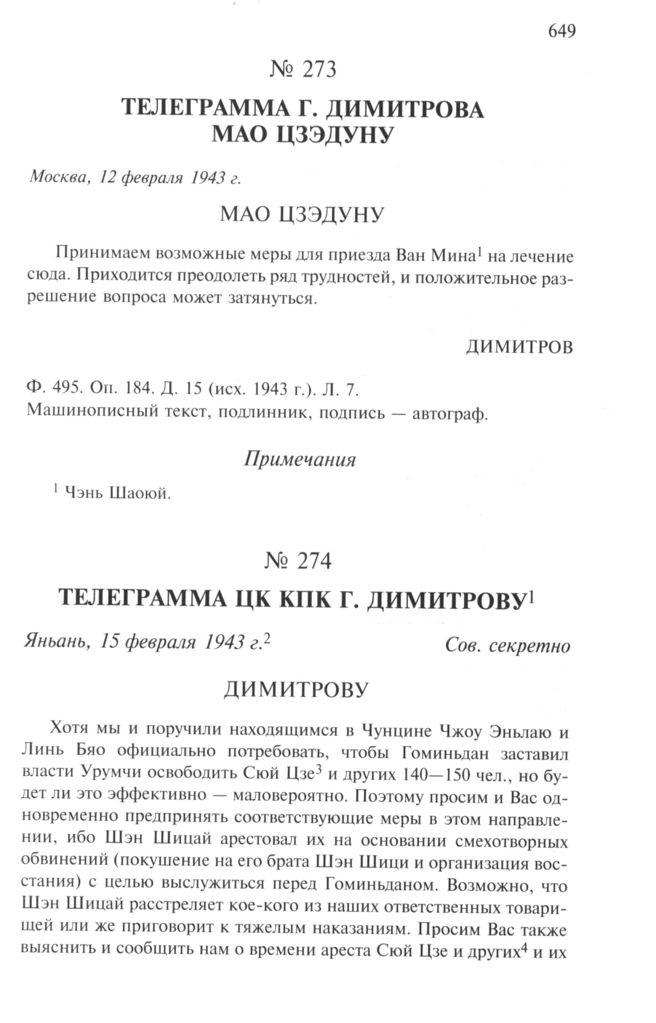 649

№ 273

ТЕЛЕГРАММА Г. ДИМИТРОВА МАО ЦЗЭДУНУ

Москва, 12 февраля 1943 г.

МАО ЦЗЭДУНУ

Принимаем возможные меры для приезда Ван Мина$^1$ на лечение сюда. Приходится преодолеть ряд трудностей, и положительное разрешение вопроса может затянуться.

ДИМИТРОВ

Ф. 495. Оп. 184. Д. 15 (исх. 1943 г.). Л. 7.
Машинописный текст, подлинник, подпись — автограф.

Примечания

$^1$ Чэнь Шаоюй.

№ 274

ТЕЛЕГРАММА ЦК КПК Г. ДИМИТРОВУ$^1$

Яньань, 15 февраля 1943 г.$^2$ Сов. секретно

ДИМИТРОВУ

Хотя мы и поручили находящимся в Чунцине Чжоу Эньлаю и Линь Бяо официально потребовать, чтобы Гоминьдан заставил власти Урумчи освободить Сюй Цзе$^3$ и других 140—150 чел., но будет ли это эффективно — маловероятно. Поэтому просим и Вас одновременно предпринять соответствующие меры в этом направлении, ибо Шэн Шицай арестовал их на основании смехотворных обвинений (покушение на его брата Шэн Шици и организация восстания) с целью выслужиться перед Гоминьданом. Возможно, что Шэн Шицай расстреляет кое-кого из наших ответственных товарищей или же приговорит к тяжелым наказаниям. Просим Вас также выяснить и сообщить нам о времени ареста Сюй Цзе и других$^4$ и их